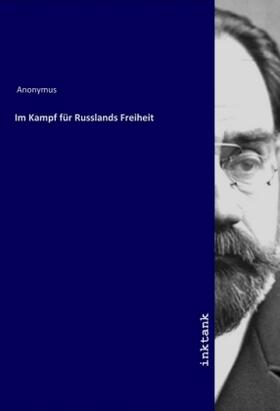 Anonymus

Im Kampf für Russlands Freiheit

inktank